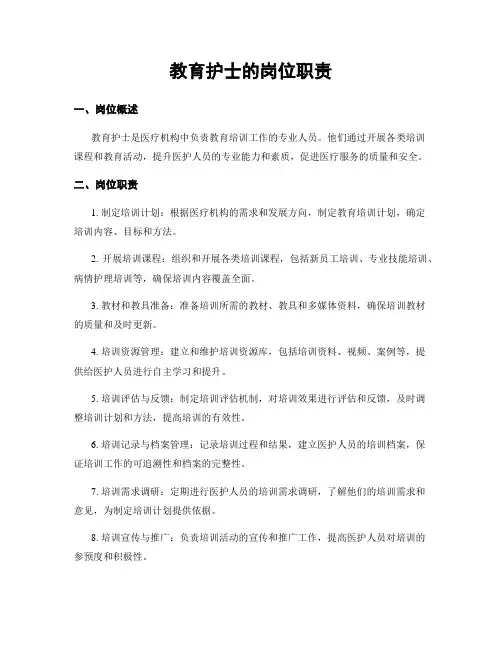 教育护士的岗位职责

一、岗位概述

教育护士是医疗机构中负责教育培训工作的专业人员。他们通过开展各类培训课程和教育活动，提升医护人员的专业能力和素质，促进医疗服务的质量和安全。

二、岗位职责

1. 制定培训计划：根据医疗机构的需求和发展方向，制定教育培训计划，确定培训内容、目标和方法。

2. 开展培训课程：组织和开展各类培训课程，包括新员工培训、专业技能培训、病情护理培训等，确保培训内容覆盖全面。

3. 教材和教具准备：准备培训所需的教材、教具和多媒体资料，确保培训教材的质量和及时更新。

4. 培训资源管理：建立和维护培训资源库，包括培训资料、视频、案例等，提供给医护人员进行自主学习和提升。

5. 培训评估与反馈：制定培训评估机制，对培训效果进行评估和反馈，及时调整培训计划和方法，提高培训的有效性。

6. 培训记录与档案管理：记录培训过程和结果，建立医护人员的培训档案，保证培训工作的可追溯性和档案的完整性。

7. 培训需求调研：定期进行医护人员的培训需求调研，了解他们的培训需求和意见，为制定培训计划提供依据。

8. 培训宣传与推广：负责培训活动的宣传和推广工作，提高医护人员对培训的参预度和积极性。